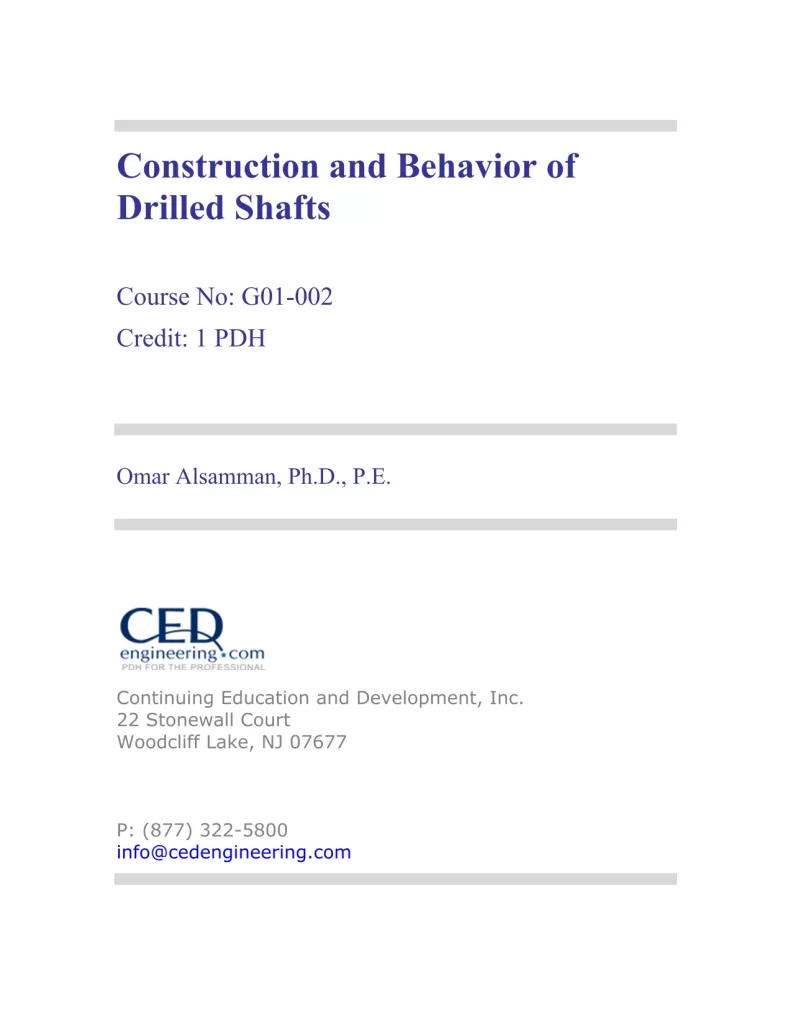 Construction and Behavior of Drilled Shafts

Course No: G01-002
Credit: 1 PDH

Omar Alsamman, Ph.D., P.E.

CED
engineering.com
PDH FOR THE PROFESSIONAL

Continuing Education and Development, Inc.
22 Stonewall Court
Woodcliff Lake, NJ 07677

P: (877) 322-5800
info@cedengineering.com